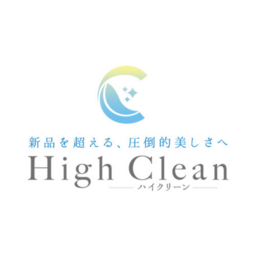 新品を超える、圧倒的美しさへ
High Clean
ハイクリーン